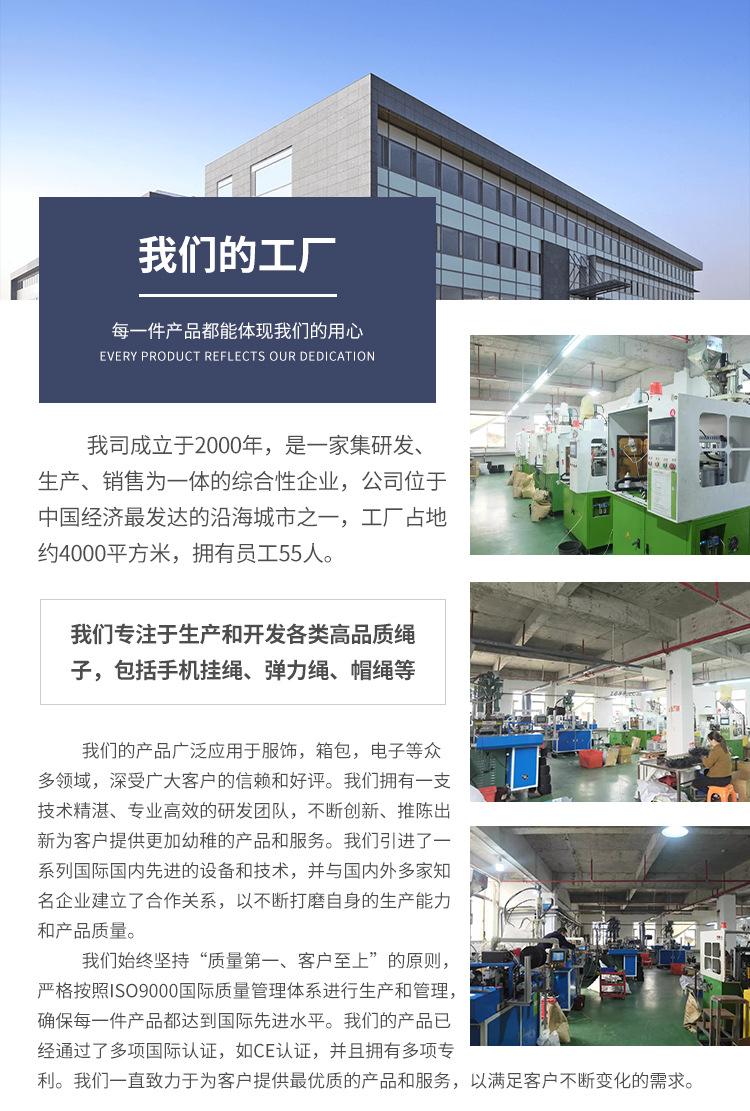 我们的工厂

每一件产品都能体现我们的用心
EVERY PRODUCT REFLECTS OUR DEDICATION

我司成立于2000年，是一家集研发、生产、销售为一体的综合性企业，公司位于中国经济最发达的沿海城市之一，工厂占地约4000平方米，拥有员工55人。

我们专注于生产和开发各类高品质绳子，包括手机挂绳、弹力绳、帽绳等

我们的产品广泛应用于服饰，箱包，电子等众多领域，深受广大客户的信赖和好评。我们拥有一支技术精湛、专业高效的研发团队，不断创新、推陈出新为客户提供更加幼稚的产品和服务。我们引进了一系列国际国内先进的设备和技术，并与国内外多家知名企业建立了合作关系，以不断打磨自身的生产能力和产品质量。

我们始终坚持“质量第一、客户至上”的原则，严格按照ISO9000国际质量管理体系进行生产和管理，确保每一件产品都达到国际先进水平。我们的产品已经通过了多项国际认证，如CE认证，并且拥有多项专利。我们一直致力于为客户提供最优质的产品和服务，以满足客户不断变化的需求。